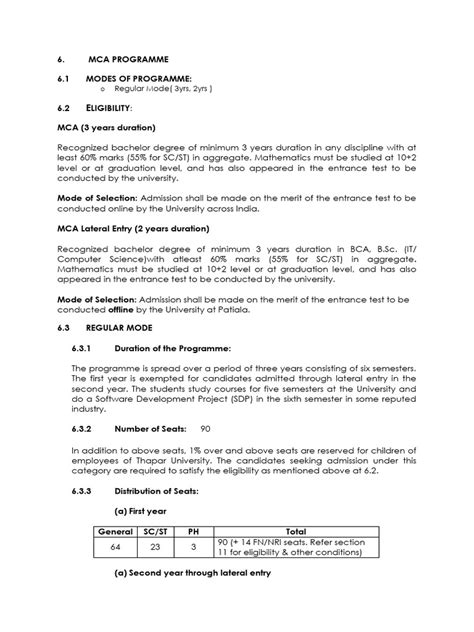 6. MCA PROGRAMME

6.1 MODES OF PROGRAMME:
o Regular Mode( 3yrs, 2yrs )

6.2 ELIGIBILITY:

MCA (3 years duration)

Recognized bachelor degree of minimum 3 years duration in any discipline with at least 60% marks (55% for SC/ST) in aggregate. Mathematics must be studied at 10+2 level or at graduation level, and has also appeared in the entrance test to be conducted by the university.

Mode of Selection: Admission shall be made on the merit of the entrance test to be conducted online by the University across India.

MCA Lateral Entry (2 years duration)

Recognized bachelor degree of minimum 3 years duration in BCA, B.Sc. (IT/ Computer Science)with atleast 60% marks (55% for SC/ST) in aggregate. Mathematics must be studied at 10+2 level or at graduation level, and has also appeared in the entrance test to be conducted by the university.

Mode of Selection: Admission shall be made on the merit of the entrance test to be conducted offline by the University at Patiala.

6.3 REGULAR MODE

6.3.1 Duration of the Programme:

The programme is spread over a period of three years consisting of six semesters. The first year is exempted for candidates admitted through lateral entry in the second year. The students study courses for five semesters at the University and do a Software Development Project (SDP) in the sixth semester in some reputed industry.

6.3.2 Number of Seats: 90

In addition to above seats, 1% over and above seats are reserved for children of employees of Thapar University. The candidates seeking admission under this category are required to satisfy the eligibility as mentioned above at 6.2.

6.3.3 Distribution of Seats:

(a) First year

| General | SC/ST | PH | Total |
|---|---|---|---|
| 64 | 23 | 3 | 90 (+ 14 FN/NRI seats. Refer section 11 for eligibility & other conditions) |

(a) Second year through lateral entry